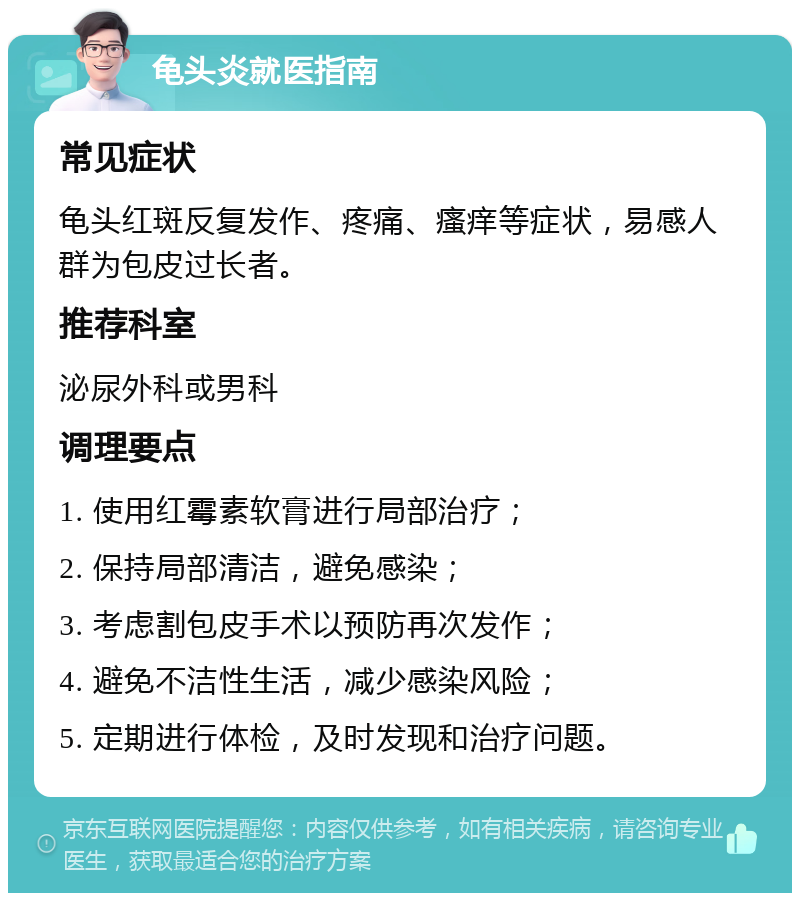 龟头炎就医指南

常见症状

龟头红斑反复发作、疼痛、瘙痒等症状，易感人群为包皮过长者。

推荐科室

泌尿外科或男科

调理要点

1. 使用红霉素软膏进行局部治疗；

2. 保持局部清洁，避免感染；

3. 考虑割包皮手术以预防再次发作；

4. 避免不洁性生活，减少感染风险；

5. 定期进行体检，及时发现和治疗问题。

京东互联网医院提醒您：内容仅供参考，如有相关疾病，请咨询专业医生，获取最适合您的治疗方案